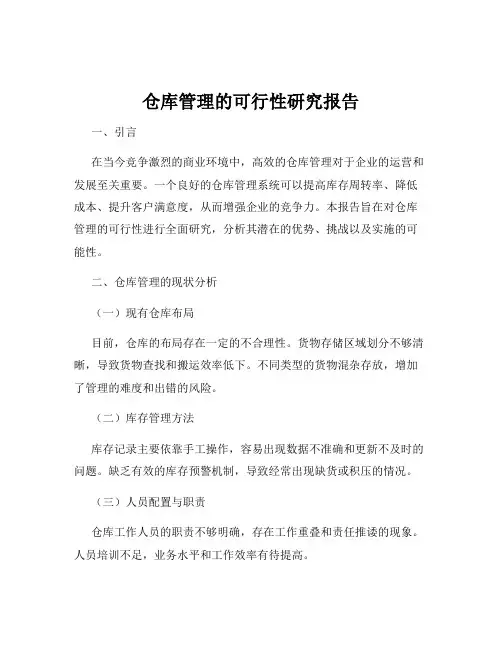 仓库管理的可行性研究报告

一、引言

在当今竞争激烈的商业环境中，高效的仓库管理对于企业的运营和发展至关重要。一个良好的仓库管理系统可以提高库存周转率、降低成本、提升客户满意度，从而增强企业的竞争力。本报告旨在对仓库管理的可行性进行全面研究，分析其潜在的优势、挑战以及实施的可能性。

二、仓库管理的现状分析

（一）现有仓库布局

目前，仓库的布局存在一定的不合理性。货物存储区域划分不够清晰，导致货物查找和搬运效率低下。不同类型的货物混杂存放，增加了管理的难度和出错的风险。

（二）库存管理方法

库存记录主要依靠手工操作，容易出现数据不准确和更新不及时的问题。缺乏有效的库存预警机制，导致经常出现缺货或积压的情况。

（三）人员配置与职责

仓库工作人员的职责不够明确，存在工作重叠和责任推诿的现象。人员培训不足，业务水平和工作效率有待提高。